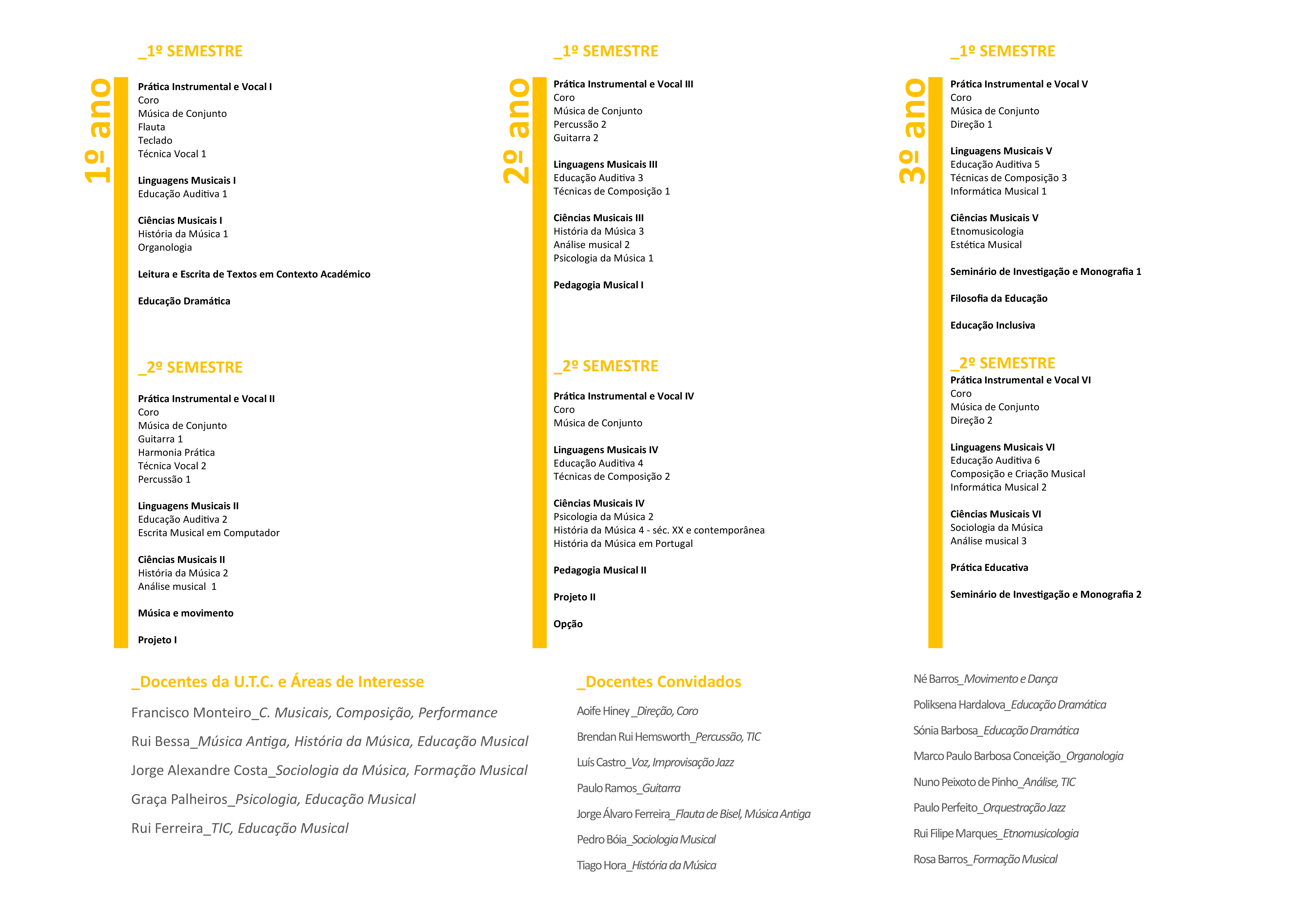 1º ano

_1º SEMESTRE

Prática Instrumental e Vocal I
Coro
Música de Conjunto
Flauta
Teclado
Técnica Vocal 1

Linguagens Musicais I
Educação Auditiva 1

Ciências Musicais I
História da Música 1
Organologia

Leitura e Escrita de Textos em Contexto Académico

Educação Dramática

_2º SEMESTRE

Prática Instrumental e Vocal II
Coro
Música de Conjunto
Guitarra 1
Harmonia Prática
Técnica Vocal 2
Percussão 1

Linguagens Musicais II
Educação Auditiva 2
Escrita Musical em Computador

Ciências Musicais II
História da Música 2
Análise musical 1

Música e movimento

Projeto I

2º ano

_1º SEMESTRE

Prática Instrumental e Vocal III
Coro
Música de Conjunto
Percussão 2
Guitarra 2

Linguagens Musicais III
Educação Auditiva 3
Técnicas de Composição 1

Ciências Musicais III
História da Música 3
Análise musical 2
Psicologia da Música 1

Pedagogia Musical I

_2º SEMESTRE

Prática Instrumental e Vocal IV
Coro
Música de Conjunto

Linguagens Musicais IV
Educação Auditiva 4
Técnicas de Composição 2

Ciências Musicais IV
Psicologia da Música 2
História da Música 4 - séc. XX e contemporânea
História da Música em Portugal

Pedagogia Musical II

Projeto II

Opção

3º ano

_1º SEMESTRE

Prática Instrumental e Vocal V
Coro
Música de Conjunto
Direção 1

Linguagens Musicais V
Educação Auditiva 5
Técnicas de Composição 3
Informática Musical 1

Ciências Musicais V
Etnomusicologia
Estética Musical

Seminário de Investigação e Monografia 1

Filosofia da Educação

Educação Inclusiva

_2º SEMESTRE
Prática Instrumental e Vocal VI
Coro
Música de Conjunto
Direção 2

Linguagens Musicais VI
Educação Auditiva 6
Composição e Criação Musical
Informática Musical 2

Ciências Musicais VI
Sociologia da Música
Análise musical 3

Prática Educativa

Seminário de Investigação e Monografia 2

_Docentes da U.T.C. e Áreas de Interesse

Francisco Monteiro_C. Musicais, Composição, Performance

Rui Bessa_Música Antiga, História da Música, Educação Musical

Jorge Alexandre Costa_Sociologia da Música, Formação Musical

Graça Palheiros_Psicologia, Educação Musical

Rui Ferreira_TIC, Educação Musical

_Docentes Convidados

Aoife Hiney _Direção, Coro

Brendan Rui Hemsworth_Percussão, TIC

Luís Castro_Voz, Improvisação Jazz

Paulo Ramos_Guitarra

Jorge Álvaro Ferreira_Flauta de Bisel, Música Antiga

Pedro Bóia_Sociologia Musical

Tiago Hora_História da Música

Né Barros_Movimento e Dança

Poliksena Hardalova_Educação Dramática

Sónia Barbosa_Educação Dramática

Marco Paulo Barbosa Conceição_Organologia

Nuno Peixoto de Pinho_Análise, TIC

Paulo Perfeito_Orquestração Jazz

Rui Filipe Marques_Etnomusicologia

Rosa Barros_Formação Musical